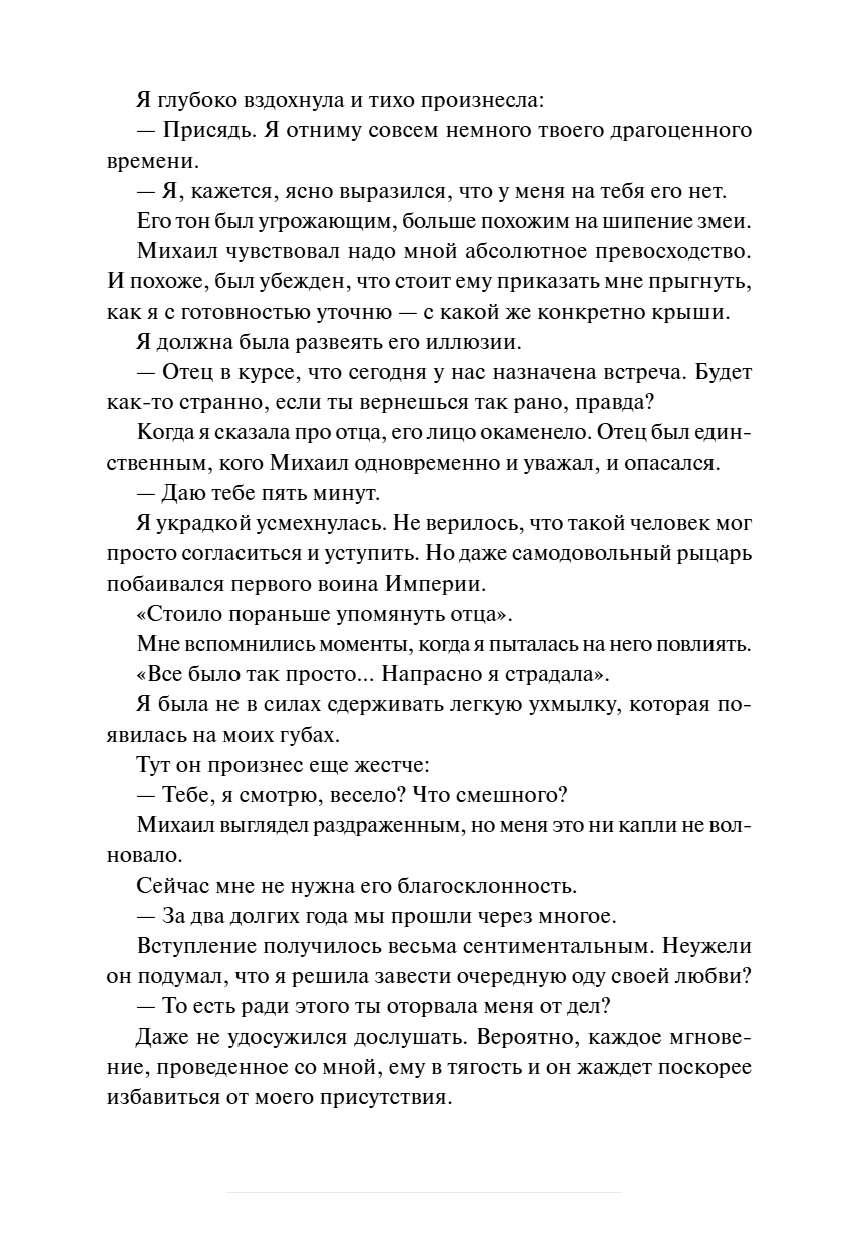 Я глубоко вздохнула и тихо произнесла:

— Присядь. Я отниму совсем немного твоего драгоценного времени.

— Я, кажется, ясно выразился, что у меня на тебя его нет.

Его тон был угрожающим, больше похожим на шипение змеи.

Михаил чувствовал надо мной абсолютное превосходство. И похоже, был убежден, что стоит ему приказать мне прыгнуть, как я с готовностью уточню — с какой же конкретно крыши.

Я должна была развеять его иллюзии.

— Отец в курсе, что сегодня у нас назначена встреча. Будет как-то странно, если ты вернешься так рано, правда?

Когда я сказала про отца, его лицо окаменело. Отец был единственным, кого Михаил одновременно и уважал, и опасался.

— Даю тебе пять минут.

Я украдкой усмехнулась. Не верилось, что такой человек мог просто согласиться и уступить. Но даже самодовольный рыцарь побаивался первого воина Империи.

«Стоило пораньше упомянуть отца».

Мне вспомнились моменты, когда я пыталась на него повлиять.

«Все было так просто... Напрасно я страдала».

Я была не в силах сдерживать легкую ухмылку, которая появилась на моих губах.

Тут он произнес еще жестче:

— Тебе, я смотрю, весело? Что смешного?

Михаил выглядел раздраженным, но меня это ни капли не волновало.

Сейчас мне не нужна его благосклонность.

— За два долгих года мы прошли через многое.

Вступление получилось весьма сентиментальным. Неужели он подумал, что я решила завести очередную оду своей любви?

— То есть ради этого ты оторвала меня от дел?

Даже не удосужился дослушать. Вероятно, каждое мгновение, проведенное со мной, ему в тягость и он жаждет поскорее избавиться от моего присутствия.